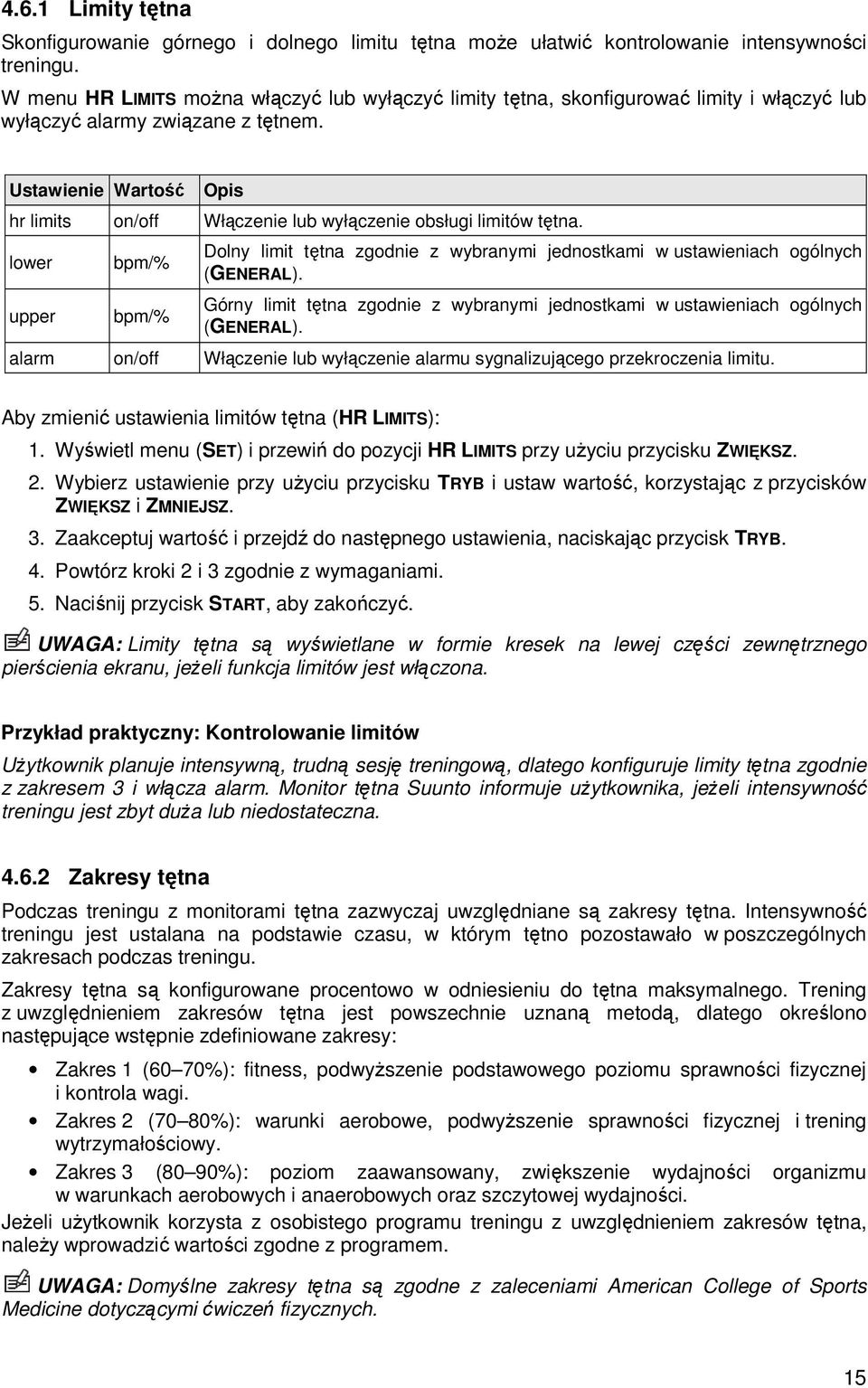 4.6.1 Limity tętna

Skonfigurowanie górnego i dolnego limitu tętna może ułatwić kontrolowanie intensywności treningu.

W menu HR LIMITS można włączyć lub wyłączyć limity tętna, skonfigurować limity i włączyć lub wyłączyć alarmy związane z tętnem.

| Ustawienie | Wartość | Opis |
|---|---|---|
| hr limits | on/off | Włączenie lub wyłączenie obsługi limitów tętna. |
| lower | bpm/% | Dolny limit tętna zgodnie z wybranymi jednostkami w ustawieniach ogólnych (GENERAL). |
| upper | bpm/% | Górny limit tętna zgodnie z wybranymi jednostkami w ustawieniach ogólnych (GENERAL). |
| alarm | on/off | Włączenie lub wyłączenie alarmu sygnalizującego przekroczenia limitu. |

Aby zmienić ustawienia limitów tętna (HR LIMITS):

1. Wyświetl menu (SET) i przewiń do pozycji HR LIMITS przy użyciu przycisku ZWIĘKSZ.
2. Wybierz ustawienie przy użyciu przycisku TRYB i ustaw wartość, korzystając z przycisków ZWIĘKSZ i ZMNIEJSZ.
3. Zaakceptuj wartość i przejdź do następnego ustawienia, naciskając przycisk TRYB.
4. Powtórz kroki 2 i 3 zgodnie z wymaganiami.
5. Naciśnij przycisk START, aby zakończyć.

UWAGA: Limity tętna są wyświetlane w formie kresek na lewej części zewnętrznego pierścienia ekranu, jeżeli funkcja limitów jest włączona.

Przykład praktyczny: Kontrolowanie limitów

Użytkownik planuje intensywną, trudną sesję treningową, dlatego konfiguruje limity tętna zgodnie z zakresem 3 i włącza alarm. Monitor tętna Suunto informuje użytkownika, jeżeli intensywność treningu jest zbyt duża lub niedostateczna.

4.6.2 Zakresy tętna

Podczas treningu z monitorami tętna zazwyczaj uwzględniane są zakresy tętna. Intensywność treningu jest ustalana na podstawie czasu, w którym tętno pozostawało w poszczególnych zakresach podczas treningu.

Zakresy tętna są konfigurowane procentowo w odniesieniu do tętna maksymalnego. Trening z uwzględnieniem zakresów tętna jest powszechnie uznaną metodą, dlatego określono następujące wstępnie zdefiniowane zakresy:

• Zakres 1 (60–70%): fitness, podwyższenie podstawowego poziomu sprawności fizycznej i kontrola wagi.
• Zakres 2 (70–80%): warunki aerobowe, podwyższenie sprawności fizycznej i trening wytrzymałościowy.
• Zakres 3 (80–90%): poziom zaawansowany, zwiększenie wydajności organizmu w warunkach aerobowych i anaerobowych oraz szczytowej wydajności.

Jeżeli użytkownik korzysta z osobistego programu treningu z uwzględnieniem zakresów tętna, należy wprowadzić wartości zgodne z programem.

UWAGA: Domyślne zakresy tętna są zgodne z zaleceniami American College of Sports Medicine dotyczącymi ćwiczeń fizycznych.

15